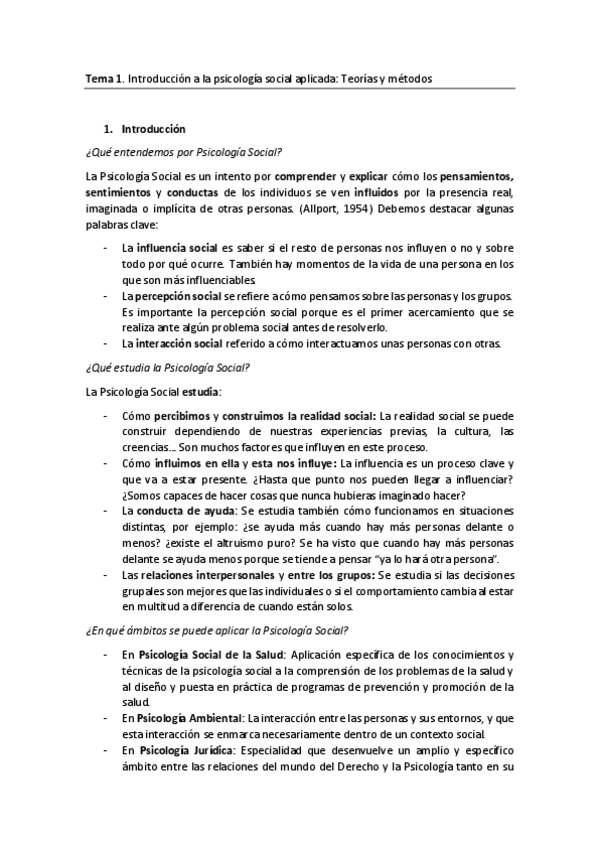 Tema 1. Introducción a la psicología social aplicada: Teorías y métodos

1. Introducción

¿Qué entendemos por Psicología Social?

La Psicología Social es un intento por comprender y explicar cómo los pensamientos, sentimientos y conductas de los individuos se ven influidos por la presencia real, imaginada o implícita de otras personas. (Allport, 1954) Debemos destacar algunas palabras clave:

- La influencia social es saber si el resto de personas nos influyen o no y sobre todo por qué ocurre. También hay momentos de la vida de una persona en los que son más influenciables.
- La percepción social se refiere a cómo pensamos sobre las personas y los grupos. Es importante la percepción social porque es el primer acercamiento que se realiza ante algún problema social antes de resolverlo.
- La interacción social referido a cómo interactuamos unas personas con otras.

¿Qué estudia la Psicología Social?

La Psicología Social estudia:

- Cómo percibimos y construimos la realidad social: La realidad social se puede construir dependiendo de nuestras experiencias previas, la cultura, las creencias... Son muchos factores que influyen en este proceso.
- Cómo influimos en ella y esta nos influye: La influencia es un proceso clave y que va a estar presente. ¿Hasta que punto nos pueden llegar a influenciar? ¿Somos capaces de hacer cosas que nunca hubieras imaginado hacer?
- La conducta de ayuda: Se estudia también cómo funcionamos en situaciones distintas, por ejemplo: ¿se ayuda más cuando hay más personas delante o menos? ¿existe el altruismo puro? Se ha visto que cuando hay más personas delante se ayuda menos porque se tiende a pensar "ya lo hará otra persona".
- Las relaciones interpersonales y entre los grupos: Se estudia si las decisiones grupales son mejores que las individuales o si el comportamiento cambia al estar en multitud a diferencia de cuando están solos.

¿En qué ámbitos se puede aplicar la Psicología Social?

- En Psicología Social de la Salud: Aplicación específica de los conocimientos y técnicas de la psicología social a la comprensión de los problemas de la salud y al diseño y puesta en práctica de programas de prevención y promoción de la salud.
- En Psicología Ambiental: La interacción entre las personas y sus entornos, y que esta interacción se enmarca necesariamente dentro de un contexto social.
- En Psicología Jurídica: Especialidad que desenvuelve un amplio y específico ámbito entre las relaciones del mundo del Derecho y la Psicología tanto en su